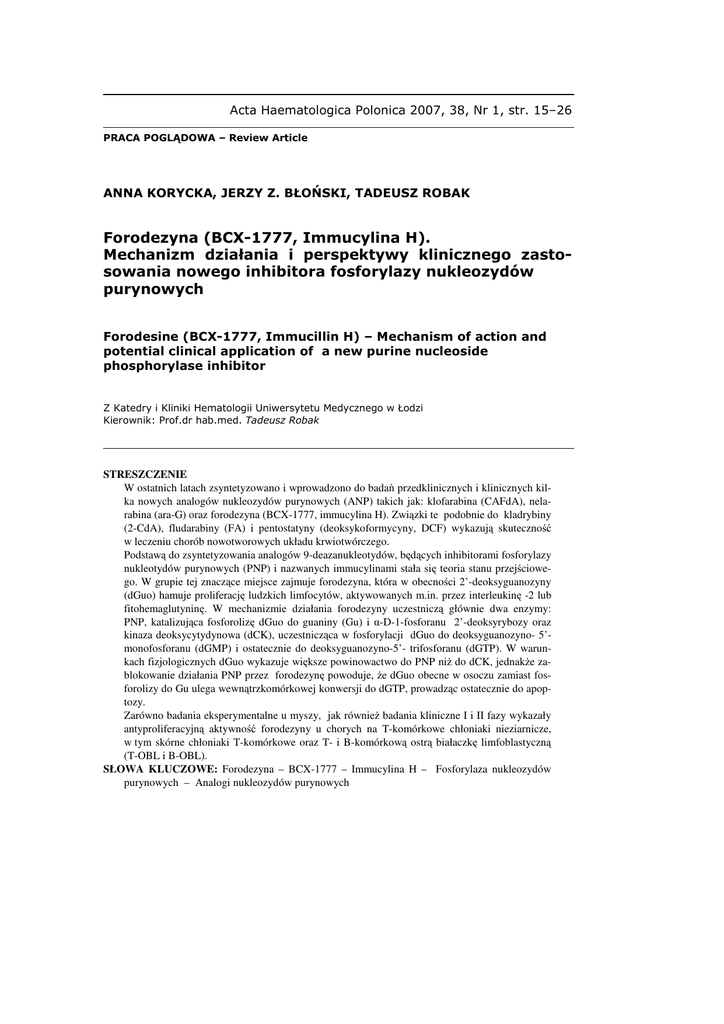 Acta Haematologica Polonica 2007, 38, Nr 1, str. 15–26

PRACA POGLĄDOWA – Review Article

ANNA KORYCKA, JERZY Z. BŁOŃSKI, TADEUSZ ROBAK

Forodezyna (BCX-1777, Immucylina H). Mechanizm działania i perspektywy klinicznego zastosowania nowego inhibitora fosforylazy nukleozydów purynowych

Forodesine (BCX-1777, Immucillin H) – Mechanism of action and potential clinical application of a new purine nucleoside phosphorylase inhibitor

Z Katedry i Kliniki Hematologii Uniwersytetu Medycznego w Łodzi
Kierownik: Prof.dr hab.med. Tadeusz Robak

STRESZCZENIE
W ostatnich latach zsyntetyzowano i wprowadzono do badań przedklinicznych i klinicznych kilka nowych analogów nukleozydów purynowych (ANP) takich jak: klofarabina (CAFdA), nelarabina (ara-G) oraz forodezyna (BCX-1777, immucylina H). Związki te podobnie do kladrybiny (2-CdA), fludarabiny (FA) i pentostatyny (deoksykoformycyny, DCF) wykazują skuteczność w leczeniu chorób nowotworowych układu krwiotwórczego.
Podstawą do zsyntetyzowania analogów 9-deazanukleotydów, będących inhibitorami fosforylazy nukleotydów purynowych (PNP) i nazwanych immucylinami stała się teoria stanu przejściowego. W grupie tej znaczące miejsce zajmuje forodezyna, która w obecności 2'-deoksyguanozyny (dGuo) hamuje proliferację ludzkich limfocytów, aktywowanych m.in. przez interleukinę -2 lub fitohemaglutyninę. W mechanizmie działania forodezyny uczestniczą głównie dwa enzymy: PNP, katalizująca fosforolizę dGuo do guaniny (Gu) i α-D-1-fosforanu 2'-deoksyrybozy oraz kinaza deoksycytydynowa (dCK), uczestnicząca w fosforylacji dGuo do deoksyguanozyno- 5'-monofosforanu (dGMP) i ostatecznie do deoksyguanozyno-5'- trifosforanu (dGTP). W warunkach fizjologicznych dGuo wykazuje większe powinowactwo do PNP niż do dCK, jednakże zablokowanie działania PNP przez forodezynę powoduje, że dGuo obecne w osoczu zamiast fosforolizy do Gu ulega wewnątrzkomórkowej konwersji do dGTP, prowadząc ostatecznie do apoptozy.
Zarówno badania eksperymentalne u myszy, jak również badania kliniczne I i II fazy wykazały antyproliferacyjną aktywność forodezyny u chorych na T-komórkowe chłoniaki nieziarnicze, w tym skórne chłoniaki T-komórkowe oraz T- i B-komórkową ostrą białaczkę limfoblastyczną (T-OBL i B-OBL).
SŁOWA KLUCZOWE: Forodezyna – BCX-1777 – Immucylina H – Fosforylaza nukleozydów purynowych – Analogi nukleozydów purynowych